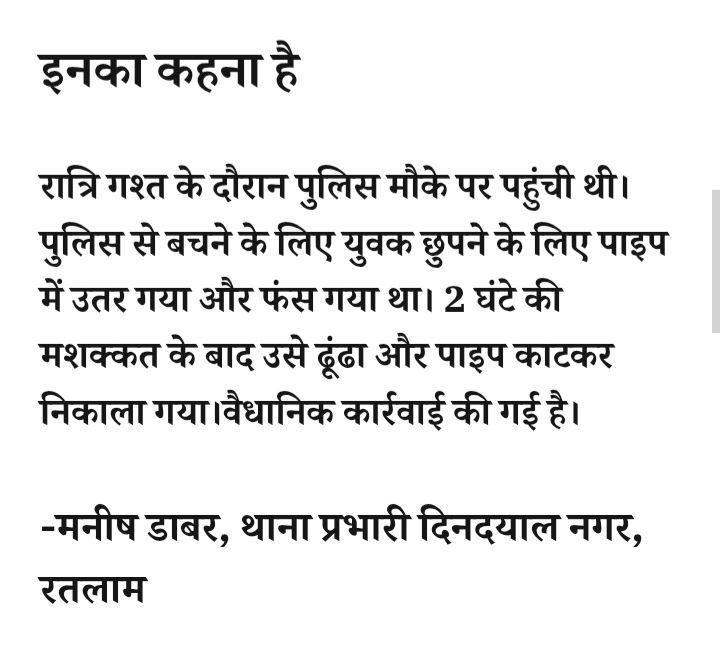 इनका कहना है

रात्रि गश्त के दौरान पुलिस मौके पर पहुंची थी। पुलिस से बचने के लिए युवक छुपने के लिए पाइप में उतर गया और फंस गया था। 2 घंटे की मशक्कत के बाद उसे ढूंढा और पाइप काटकर निकाला गया।वैधानिक कार्रवाई की गई है।

-मनीष डाबर, थाना प्रभारी दिनदयाल नगर, रतलाम